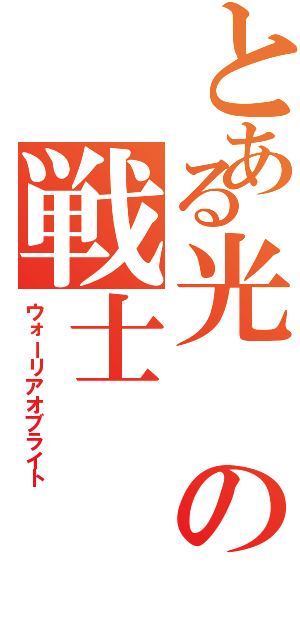 とある光の戦士

ウォーリアオブライト